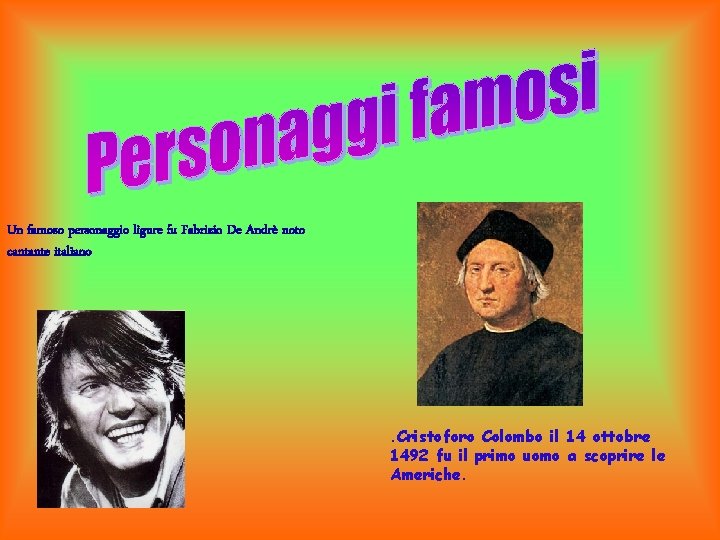 Personaggi famosi

Un famoso personaggio ligure fu Fabrizio De Andrè noto cantante italiano

.Cristoforo Colombo il 14 ottobre 1492 fu il primo uomo a scoprire le Americhe.